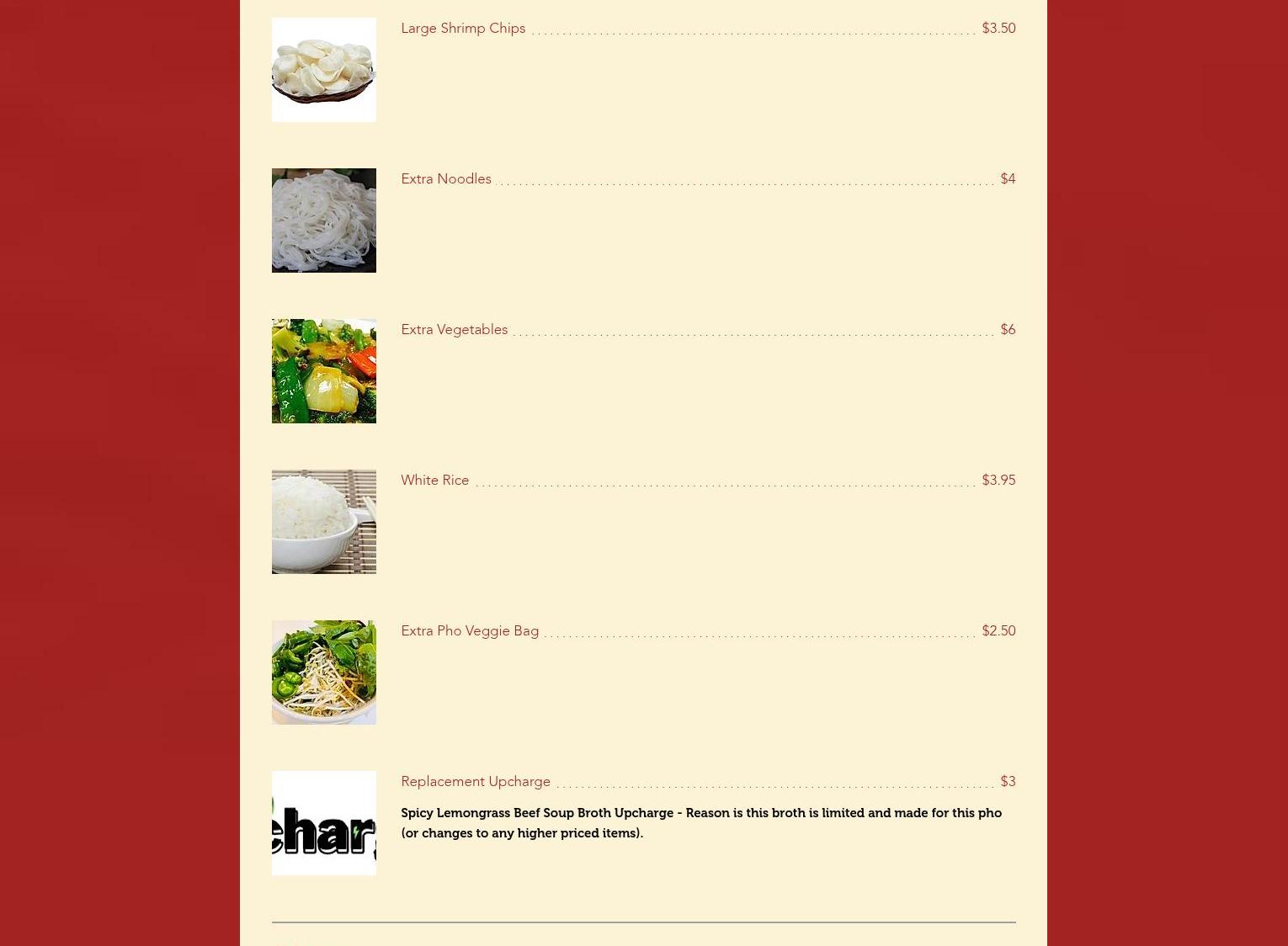 Large Shrimp Chips $3.50

Extra Noodles $4

Extra Vegetables $6

White Rice $3.95

Extra Pho Veggie Bag $2.50

char

Replacement Upcharge $3

Spicy Lemongrass Beef Soup Broth Upcharge - Reason is this broth is limited and made for this pho (or changes to any higher priced items).